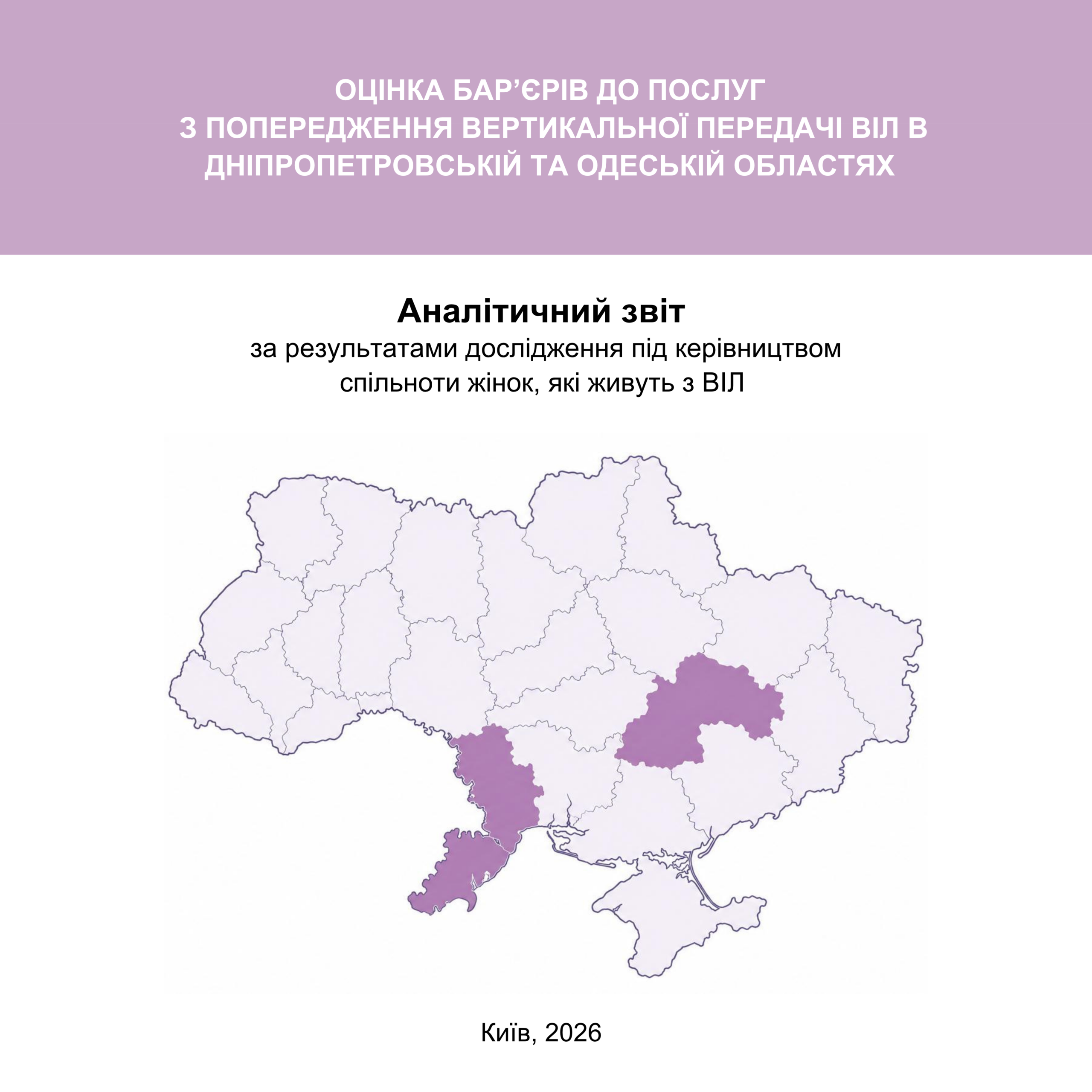 ОЦІНКА БАР’ЄРІВ ДО ПОСЛУГ
З ПОПЕРЕДЖЕННЯ ВЕРТИКАЛЬНОЇ ПЕРЕДАЧІ ВІЛ В ДНІПРОПЕТРОВСЬКІЙ ТА ОДЕСЬКІЙ ОБЛАСТЯХ

Аналітичний звіт
за результатами дослідження під керівництвом спільноти жінок, які живуть з ВІЛ

Київ, 2026